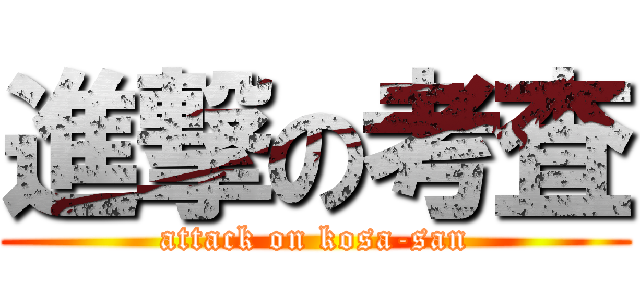 進撃の考査
attack on kosa-san